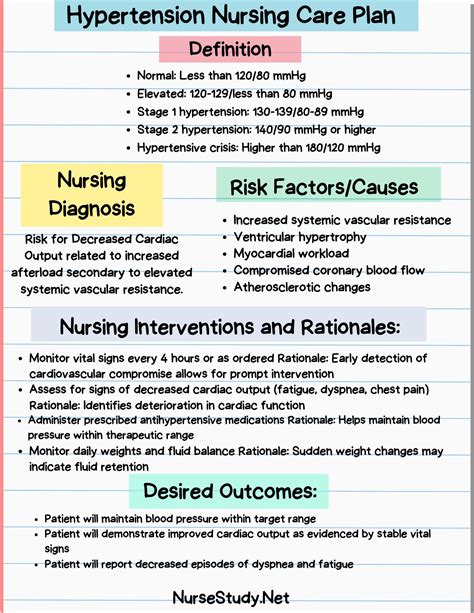 Hypertension Nursing Care Plan

Definition

• Normal: Less than 120/80 mmHg
• Elevated: 120-129/less than 80 mmHg
• Stage 1 hypertension: 130-139/80-89 mmHg
• Stage 2 hypertension: 140/90 mmHg or higher
• Hypertensive crisis: Higher than 180/120 mmHg

Nursing Diagnosis

Risk for Decreased Cardiac Output related to increased afterload secondary to elevated systemic vascular resistance.

Risk Factors/Causes

• Increased systemic vascular resistance
• Ventricular hypertrophy
• Myocardial workload
• Compromised coronary blood flow
• Atherosclerotic changes

Nursing Interventions and Rationales:

• Monitor vital signs every 4 hours or as ordered Rationale: Early detection of cardiovascular compromise allows for prompt intervention
• Assess for signs of decreased cardiac output (fatigue, dyspnea, chest pain) Rationale: Identifies deterioration in cardiac function
• Administer prescribed antihypertensive medications Rationale: Helps maintain blood pressure within therapeutic range
• Monitor daily weights and fluid balance Rationale: Sudden weight changes may indicate fluid retention

Desired Outcomes:

• Patient will maintain blood pressure within target range
• Patient will demonstrate improved cardiac output as evidenced by stable vital signs
• Patient will report decreased episodes of dyspnea and fatigue

NurseStudy.Net